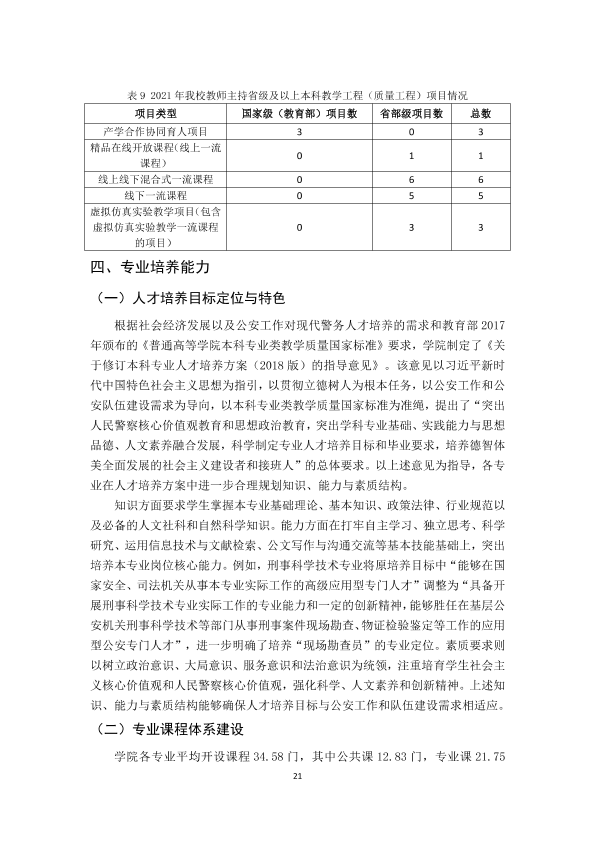 表9 2021年我校教师主持省级及以上本科教学工程（质量工程）项目情况

| 项目类型 | 国家级（教育部）项目数 | 省部级项目数 | 总数 |
|---|---|---|---|
| 产学合作协同育人项目 | 3 | 0 | 3 |
| 精品在线开放课程(线上一流课程) | 0 | 1 | 1 |
| 线上线下混合式一流课程 | 0 | 6 | 6 |
| 线下一流课程 | 0 | 5 | 5 |
| 虚拟仿真实验教学项目(包含虚拟仿真实验教学一流课程的项目) | 0 | 3 | 3 |

四、专业培养能力

（一）人才培养目标定位与特色

根据社会经济发展以及公安工作对现代警务人才培养的需求和教育部2017年颁布的《普通高等学院本科专业类教学质量国家标准》要求，学院制定了《关于修订本科专业人才培养方案（2018版）的指导意见》。该意见以习近平新时代中国特色社会主义思想为指引，以贯彻立德树人为根本任务，以公安工作和公安队伍建设需求为导向，以本科专业类教学质量国家标准为准绳，提出了“突出人民警察核心价值观教育和思想政治教育，突出学科专业基础、实践能力与思想品德、人文素养融合发展，科学制定专业人才培养目标和毕业要求，培养德智体美全面发展的社会主义建设者和接班人”的总体要求。以上述意见为指导，各专业在人才培养方案中进一步合理规划知识、能力与素质结构。

知识方面要求学生掌握本专业基础理论、基本知识、政策法律、行业规范以及必备的人文社科和自然科学知识。能力方面在打牢自主学习、独立思考、科学研究、运用信息技术与文献检索、公文写作与沟通交流等基本技能基础上，突出培养本专业岗位核心能力。例如，刑事科学技术专业将原培养目标中“能够在国家安全、司法机关从事本专业实际工作的高级应用型专门人才”调整为“具备开展刑事科学技术专业实际工作的专业能力和一定的创新精神，能够胜任在基层公安机关刑事科学技术等部门从事刑事案件现场勘查、物证检验鉴定等工作的应用型公安专门人才”，进一步明确了培养“现场勘查员”的专业定位。素质要求则以树立政治意识、大局意识、服务意识和法治意识为统领，注重培育学生社会主义核心价值观和人民警察核心价值观，强化科学、人文素养和创新精神。上述知识、能力与素质结构能够确保人才培养目标与公安工作和队伍建设需求相适应。

（二）专业课程体系建设

学院各专业平均开设课程34.58门，其中公共课12.83门，专业课21.75

21